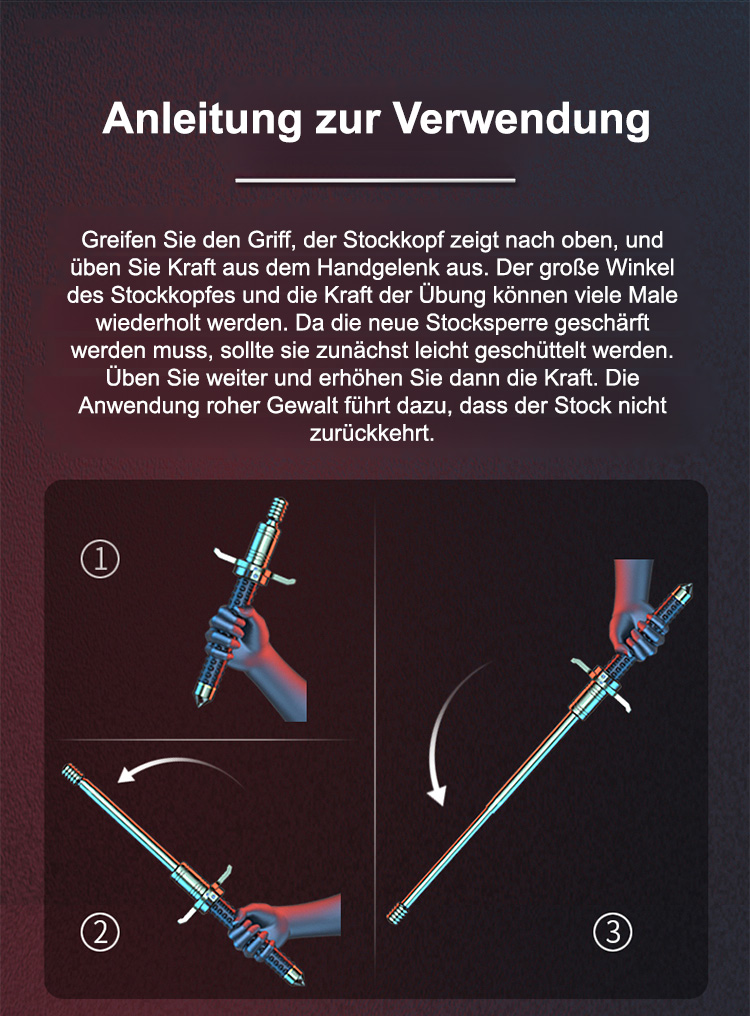 Anleitung zur Verwendung

Greifen Sie den Griff, der Stockkopf zeigt nach oben, und üben Sie Kraft aus dem Handgelenk aus. Der große Winkel des Stockkopfes und die Kraft der Übung können viele Male wiederholt werden. Da die neue Stocksperre geschärft werden muss, sollte sie zunächst leicht geschüttelt werden. Üben Sie weiter und erhöhen Sie dann die Kraft. Die Anwendung roher Gewalt führt dazu, dass der Stock nicht zurückkehrt.

①

②

③